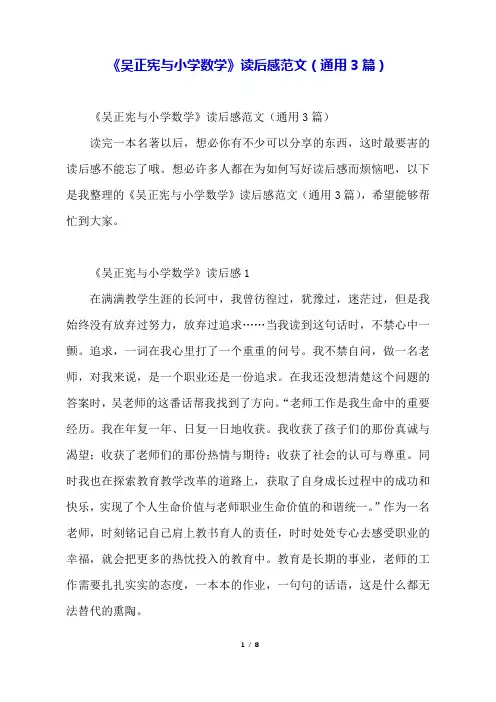 《吴正宪与小学数学》读后感范文（通用 3 篇）

《吴正宪与小学数学》读后感范文（通用 3 篇）

读完一本名著以后，想必你有不少可以分享的东西，这时最要害的读后感不能忘了哦。想必许多人都在为如何写好读后感而烦恼吧，以下是我整理的《吴正宪与小学数学》读后感范文（通用 3 篇），希望能够帮忙到大家。

《吴正宪与小学数学》读后感 1

在满满教学生涯的长河中，我曾彷徨过，犹豫过，迷茫过，但是我始终没有放弃过努力，放弃过追求……当我读到这句话时，不禁心中一颤。追求，一词在我心里打了一个重重的问号。我不禁自问，做一名老师，对我来说，是一个职业还是一份追求。在我还没想清楚这个问题的答案时，吴老师的这番话帮我找到了方向。“老师工作是我生命中的重要经历。我在年复一年、日复一日地收获。我收获了孩子们的那份真诚与渴望；收获了老师们的那份热情与期待；收获了社会的认可与尊重。同时我也在探索教育教学改革的道路上，获取了自身成长过程中的成功和快乐，实现了个人生命价值与老师职业生命价值的和谐统一。”作为一名老师，时刻铭记自己肩上教书育人的责任，时时处处专心去感受职业的幸福，就会把更多的热忱投入的教育中。教育是长期的事业，老师的工作需要扎扎实实的态度，一本本的作业，一句句的话语，这是什么都无法替代的熏陶。

1 / 8